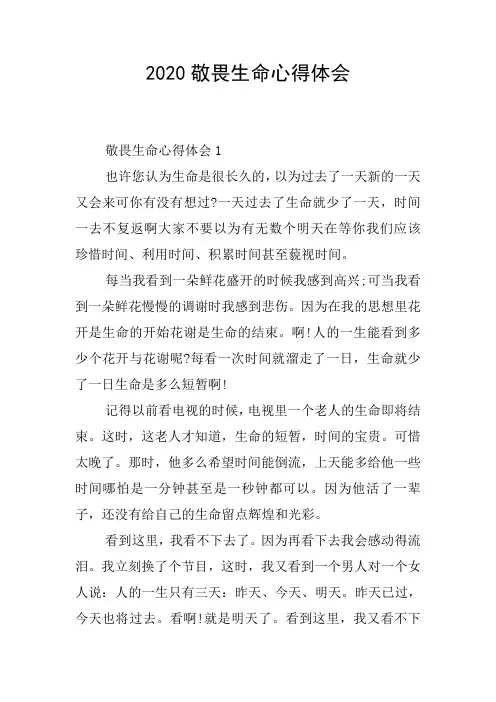 2020 敬畏生命心得体会

敬畏生命心得体会 1

也许您认为生命是很长久的，以为过去了一天新的一天又会来可你有没有想过?一天过去了生命就少了一天，时间一去不复返啊大家不要以为有无数个明天在等你我们应该珍惜时间、利用时间、积累时间甚至藐视时间。

每当我看到一朵鲜花盛开的时候我感到高兴;可当我看到一朵鲜花慢慢的调谢时我感到悲伤。因为在我的思想里花开是生命的开始花谢是生命的结束。啊!人的一生能看到多少个花开与花谢呢?每看一次时间就溜走了一日，生命就少了一日生命是多么短暂啊!

记得以前看电视的时候，电视里一个老人的生命即将结束。这时，这老人才知道，生命的短暂，时间的宝贵。可惜太晚了。那时，他多么希望时间能倒流，上天能多给他一些时间哪怕是一分钟甚至是一秒钟都可以。因为他活了一辈子，还没有给自己的生命留点辉煌和光彩。

看到这里，我看不下去了。因为再看下去我会感动得流泪。我立刻换了个节目，这时，我又看到一个男人对一个女人说：人的一生只有三天：昨天、今天、明天。昨天已过，今天也将过去。看啊!就是明天了。看到这里，我又看不下